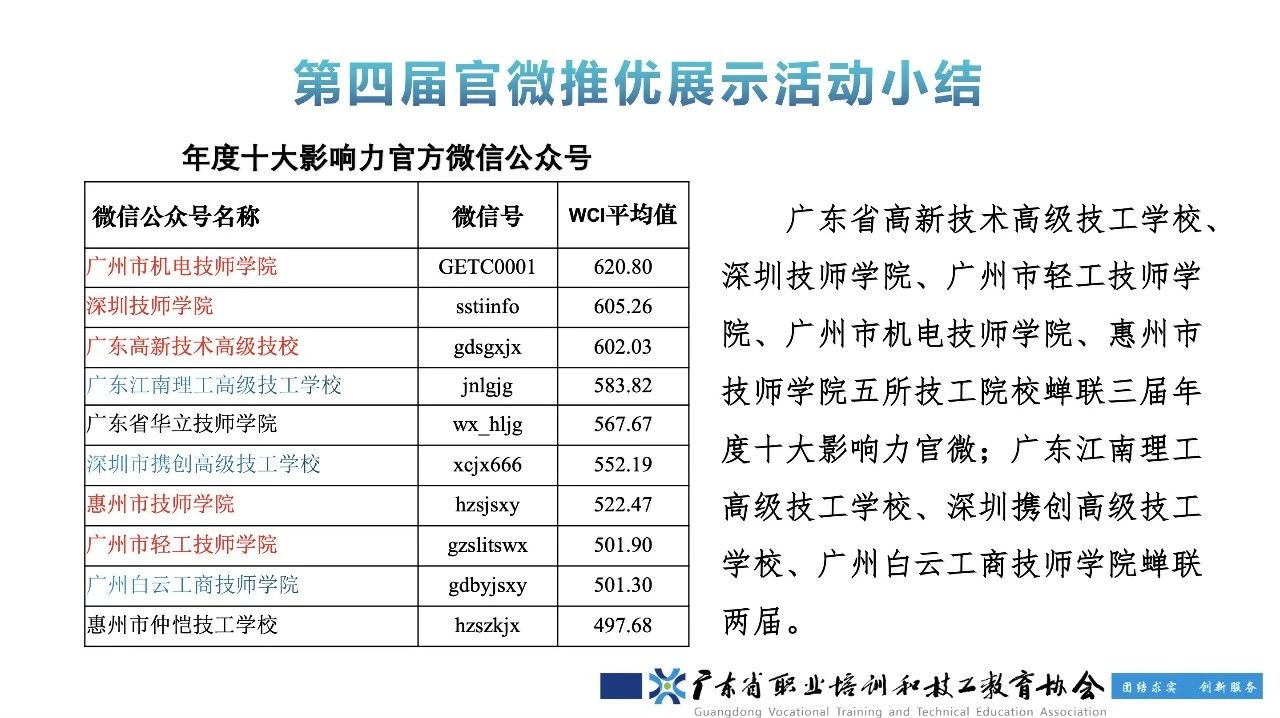 第四届官微推优展示活动小结

年度十大影响力官方微信公众号

| 微信公众号名称 | 微信号 | WCI平均值 |
|---|---|---|
| 广州市机电技师学院 | GETC0001 | 620.80 |
| 深圳技师学院 | sstiinfo | 605.26 |
| 广东高新技术高级技校 | gdsgxjx | 602.03 |
| 广东江南理工高级技工学校 | jnlgjg | 583.82 |
| 广东省华立技师学院 | wx_hljg | 567.67 |
| 深圳市携创高级技工学校 | xcjx666 | 552.19 |
| 惠州市技师学院 | hzsjsxy | 522.47 |
| 广州市轻工技师学院 | gzslitswx | 501.90 |
| 广州白云工商技师学院 | gdbyjsxy | 501.30 |
| 惠州市仲恺技工学校 | hzszkjx | 497.68 |

广东省高新技术高级技工学校、深圳技师学院、广州市轻工技师学院、广州市机电技师学院、惠州市技师学院五所技工院校蝉联三届年度十大影响力官微；广东江南理工高级技工学校、深圳携创高级技工学校、广州白云工商技师学院蝉联两届。

广东省职业培训和技工教育协会
Guangdong Vocational Training and Technical Education Association
团结求实 创新服务